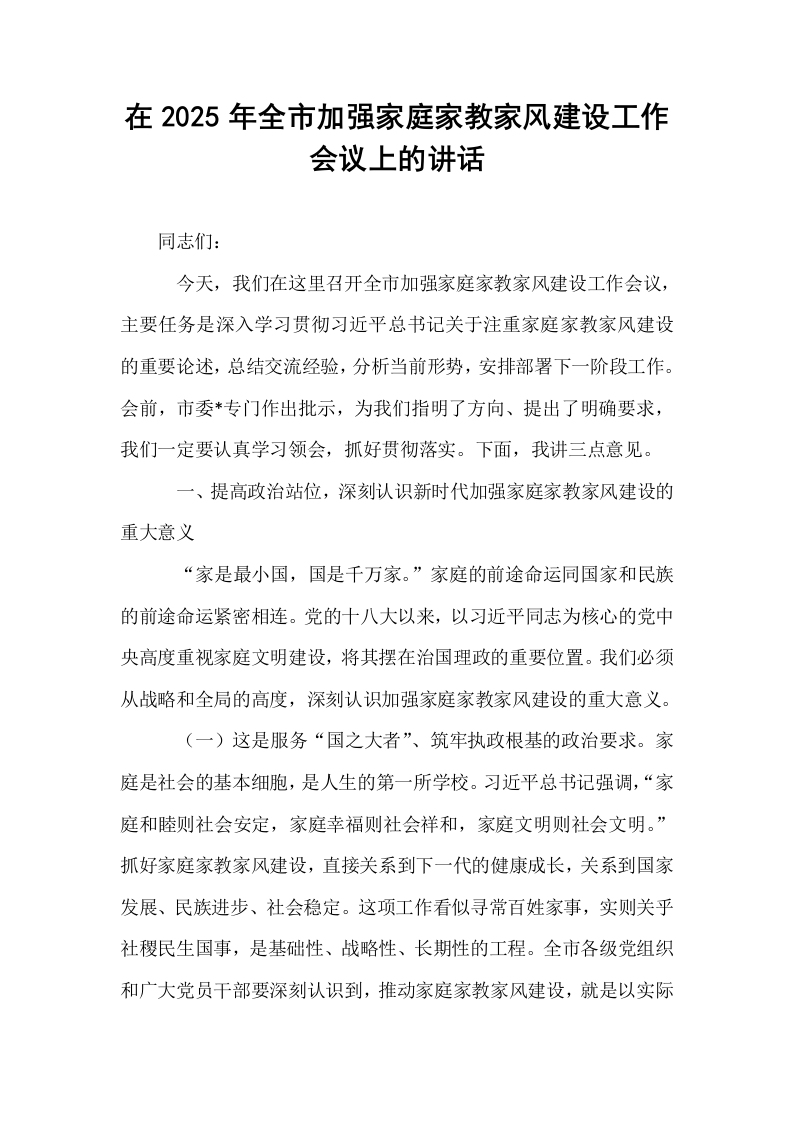 在2025年全市加强家庭家教家风建设工作会议上的讲话

同志们：

今天，我们在这里召开全市加强家庭家教家风建设工作会议，主要任务是深入学习贯彻习近平总书记关于注重家庭家教家风建设的重要论述，总结交流经验，分析当前形势，安排部署下一阶段工作。会前，市委*专门作出批示，为我们指明了方向、提出了明确要求，我们一定要认真学习领会，抓好贯彻落实。下面，我讲三点意见。

一、提高政治站位，深刻认识新时代加强家庭家教家风建设的重大意义

“家是最小国，国是千万家。”家庭的前途命运同国家和民族的前途命运紧密相连。党的十八大以来，以习近平同志为核心的党中央高度重视家庭文明建设，将其摆在治国理政的重要位置。我们必须从战略和全局的高度，深刻认识加强家庭家教家风建设的重大意义。

（一）这是服务“国之大者”、筑牢执政根基的政治要求。家庭是社会的基本细胞，是人生的第一所学校。习近平总书记强调，“家庭和睦则社会安定，家庭幸福则社会祥和，家庭文明则社会文明。”抓好家庭家教家风建设，直接关系到下一代的健康成长，关系到国家发展、民族进步、社会稳定。这项工作看似寻常百姓家事，实则关乎社稷民生国事，是基础性、战略性、长期性的工程。全市各级党组织和广大党员干部要深刻认识到，推动家庭家教家风建设，就是以实际